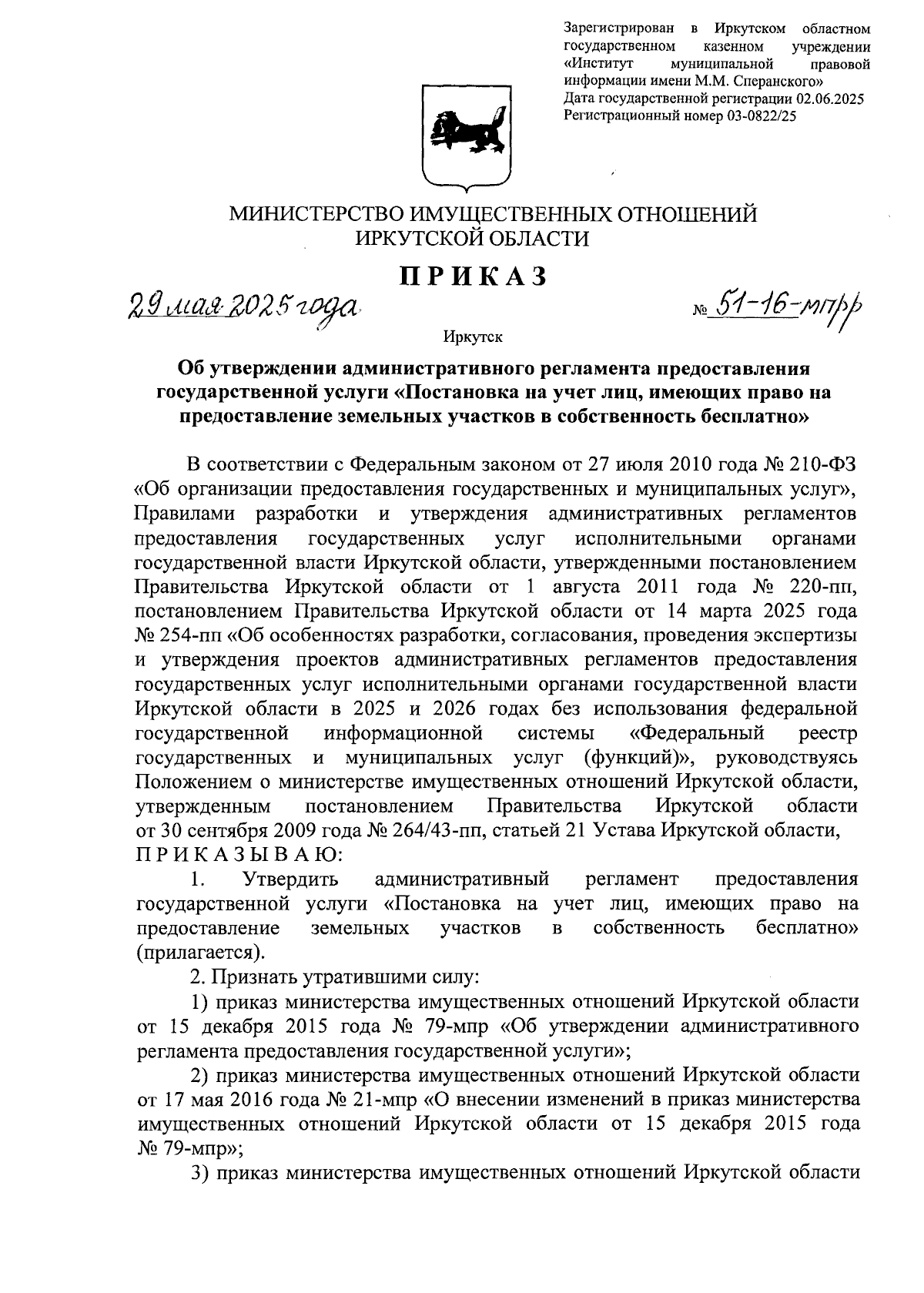 Зарегистрирован в Иркутском областном государственном казенном учреждении «Институт муниципальной правовой информации имени М.М. Сперанского»
Дата государственной регистрации 02.06.2025
Регистрационный номер 03-0822/25

МИНИСТЕРСТВО ИМУЩЕСТВЕННЫХ ОТНОШЕНИЙ
ИРКУТСКОЙ ОБЛАСТИ

ПРИКАЗ

29 мая 2025 года

№ 51-16-мпр

Иркутск

Об утверждении административного регламента предоставления государственной услуги «Постановка на учет лиц, имеющих право на предоставление земельных участков в собственность бесплатно»

В соответствии с Федеральным законом от 27 июля 2010 года № 210-ФЗ «Об организации предоставления государственных и муниципальных услуг», Правилами разработки и утверждения административных регламентов предоставления государственных услуг исполнительными органами государственной власти Иркутской области, утвержденными постановлением Правительства Иркутской области от 1 августа 2011 года № 220-пп, постановлением Правительства Иркутской области от 14 марта 2025 года № 254-пп «Об особенностях разработки, согласования, проведения экспертизы и утверждения проектов административных регламентов предоставления государственных услуг исполнительными органами государственной власти Иркутской области в 2025 и 2026 годах без использования федеральной государственной информационной системы «Федеральный реестр государственных и муниципальных услуг (функций)», руководствуясь Положением о министерстве имущественных отношений Иркутской области, утвержденным постановлением Правительства Иркутской области от 30 сентября 2009 года № 264/43-пп, статьей 21 Устава Иркутской области,
ПРИКАЗЫВАЮ:

1. Утвердить административный регламент предоставления государственной услуги «Постановка на учет лиц, имеющих право на предоставление земельных участков в собственность бесплатно» (прилагается).

2. Признать утратившими силу:

1) приказ министерства имущественных отношений Иркутской области от 15 декабря 2015 года № 79-мпр «Об утверждении административного регламента предоставления государственной услуги»;

2) приказ министерства имущественных отношений Иркутской области от 17 мая 2016 года № 21-мпр «О внесении изменений в приказ министерства имущественных отношений Иркутской области от 15 декабря 2015 года № 79-мпр»;

3) приказ министерства имущественных отношений Иркутской области